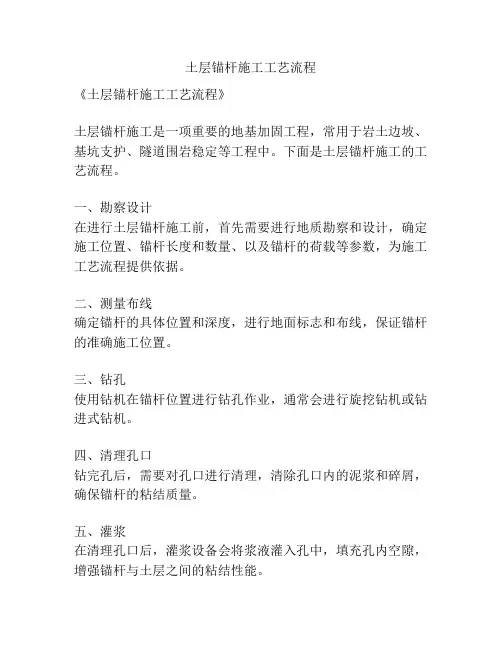 土层锚杆施工工艺流程

《土层锚杆施工工艺流程》

土层锚杆施工是一项重要的地基加固工程，常用于岩土边坡、基坑支护、隧道围岩稳定等工程中。下面是土层锚杆施工的工艺流程。

一、勘察设计
在进行土层锚杆施工前，首先需要进行地质勘察和设计，确定施工位置、锚杆长度和数量、以及锚杆的荷载等参数，为施工工艺流程提供依据。

二、测量布线
确定锚杆的具体位置和深度，进行地面标志和布线，保证锚杆的准确施工位置。

三、钻孔
使用钻机在锚杆位置进行钻孔作业，通常会进行旋挖钻机或钻进式钻机。

四、清理孔口
钻完孔后，需要对孔口进行清理，清除孔口内的泥浆和碎屑，确保锚杆的粘结质量。

五、灌浆
在清理孔口后，灌浆设备会将浆液灌入孔中，填充孔内空隙，增强锚杆与土层之间的粘结性能。